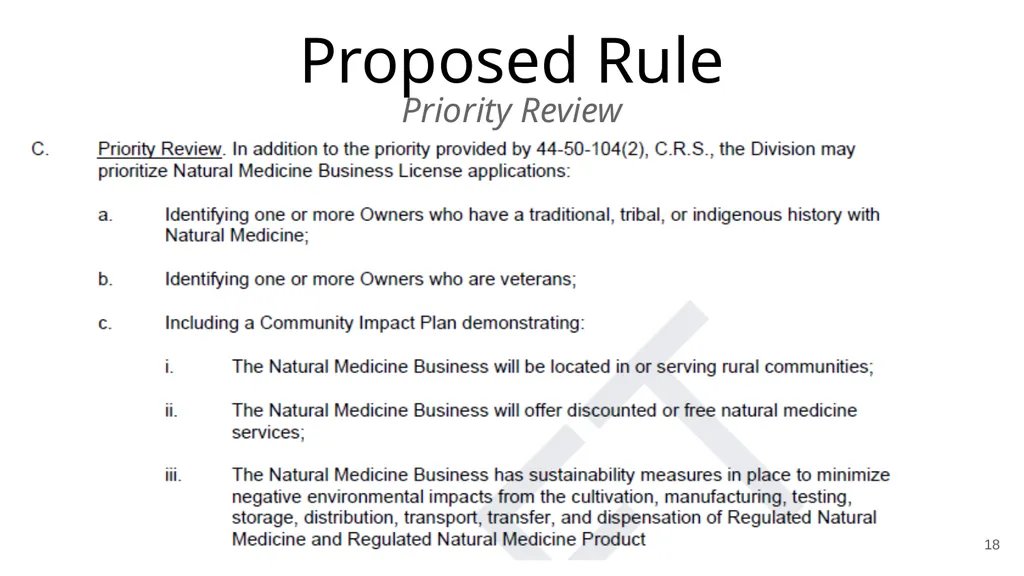 Proposed Rule

Priority Review

C. Priority Review. In addition to the priority provided by 44-50-104(2), C.R.S., the Division may prioritize Natural Medicine Business License applications:

a. Identifying one or more Owners who have a traditional, tribal, or indigenous history with Natural Medicine;

b. Identifying one or more Owners who are veterans;

c. Including a Community Impact Plan demonstrating:

i. The Natural Medicine Business will be located in or serving rural communities;

ii. The Natural Medicine Business will offer discounted or free natural medicine services;

iii. The Natural Medicine Business has sustainability measures in place to minimize negative environmental impacts from the cultivation, manufacturing, testing, storage, distribution, transport, transfer, and dispensation of Regulated Natural Medicine and Regulated Natural Medicine Product

18